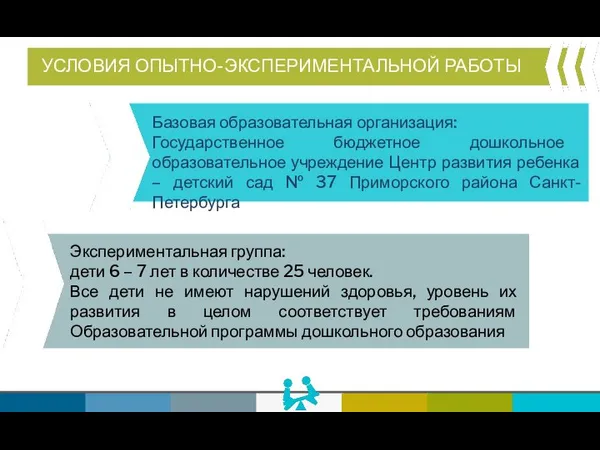 УСЛОВИЯ ОПЫТНО-ЭКСПЕРИМЕНТАЛЬНОЙ РАБОТЫ

Базовая образовательная организация: Государственное бюджетное дошкольное образовательное учреждение Центр развития ребенка – детский сад № 37 Приморского района Санкт-Петербурга

Экспериментальная группа:
дети 6 – 7 лет в количестве 25 человек.
Все дети не имеют нарушений здоровья, уровень их развития в целом соответствует требованиям Образовательной программы дошкольного образования